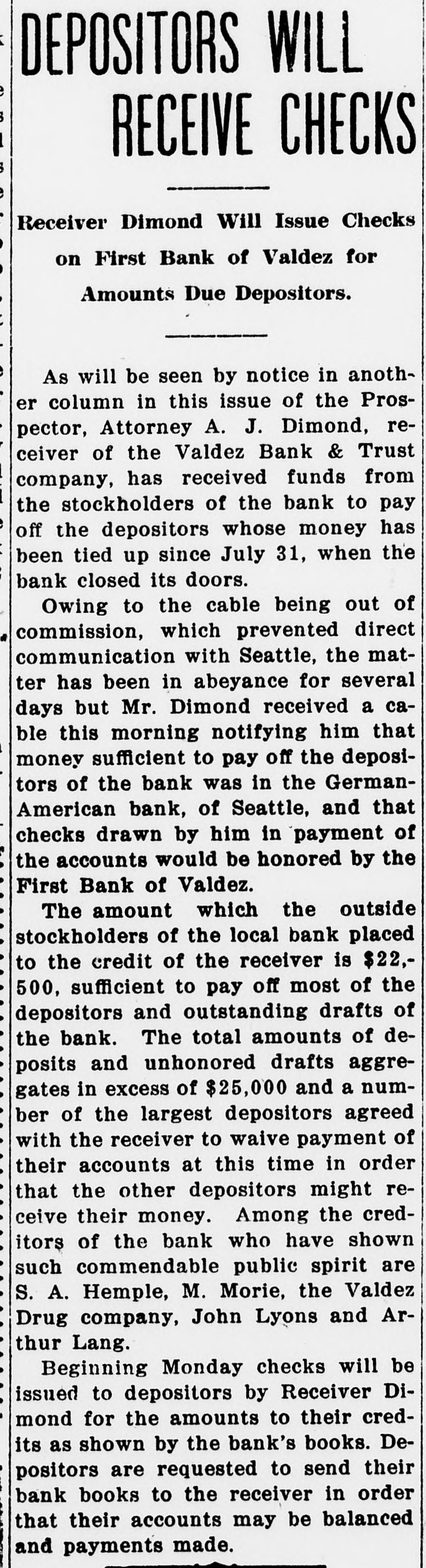 DEPOSITORS WILL RECEIVE CHECKS

Receiver Dimond Will Issue Checks on First Bank of Valdez for Amounts Due Depositors.

As will be seen by notice in another column in this issue of the Prospector, Attorney A. J. Dimond, receiver of the Valdez Bank & Trust company, has received funds from the stockholders of the bank to pay off the depositors whose money has been tied up since July 31, when the bank closed its doors.

Owing to the cable being out of commission, which prevented direct communication with Seattle, the matter has been in abeyance for several days but Mr. Dimond received a cable this morning notifying him that money sufficient to pay off the depositors of the bank was in the German-American bank, of Seattle, and that checks drawn by him in payment of the accounts would be honored by the First Bank of Valdez.

The amount which the outside stockholders of the local bank placed to the credit of the receiver is $22,500, sufficient to pay off most of the depositors and outstanding drafts of the bank. The total amounts of deposits and unhonored drafts aggregates in excess of $25,000 and a number of the largest depositors agreed with the receiver to waive payment of their accounts at this time in order that the other depositors might receive their money. Among the creditors of the bank who have shown such commendable public spirit are S. A. Hemple, M. Morie, the Valdez Drug company, John Lyons and Arthur Lang.

Beginning Monday checks will be issued to depositors by Receiver Dimond for the amounts to their credits as shown by the bank's books. Depositors are requested to send their bank books to the receiver in order that their accounts may be balanced and payments made.